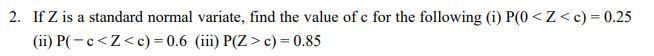 2. If Z is a standard normal variate, find the value of c for the following (i) $P(0 < Z < c) = 0.25$ (ii) $P(-c < Z < c) = 0.6$ (iii) $P(Z > c) = 0.85$